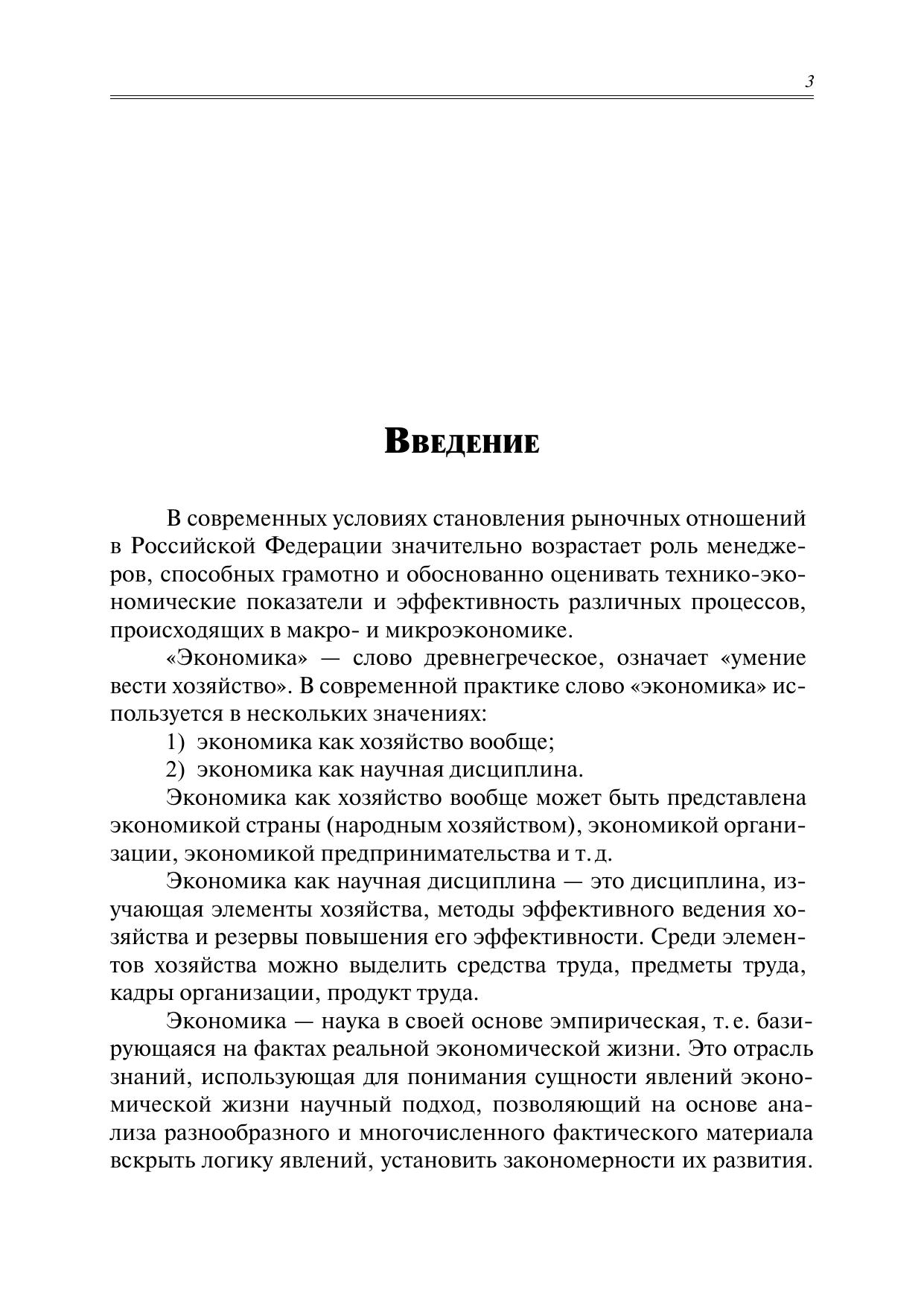 3

Введение

В современных условиях становления рыночных отношений в Российской Федерации значительно возрастает роль менеджеров, способных грамотно и обоснованно оценивать технико-экономические показатели и эффективность различных процессов, происходящих в макро- и микроэкономике.

«Экономика» — слово древнегреческое, означает «умение вести хозяйство». В современной практике слово «экономика» используется в нескольких значениях:

1) экономика как хозяйство вообще;

2) экономика как научная дисциплина.

Экономика как хозяйство вообще может быть представлена экономикой страны (народным хозяйством), экономикой организации, экономикой предпринимательства и т. д.

Экономика как научная дисциплина — это дисциплина, изучающая элементы хозяйства, методы эффективного ведения хозяйства и резервы повышения его эффективности. Среди элементов хозяйства можно выделить средства труда, предметы труда, кадры организации, продукт труда.

Экономика — наука в своей основе эмпирическая, т. е. базирующаяся на фактах реальной экономической жизни. Это отрасль знаний, использующая для понимания сущности явлений экономической жизни научный подход, позволяющий на основе анализа разнообразного и многочисленного фактического материала вскрыть логику явлений, установить закономерности их развития.